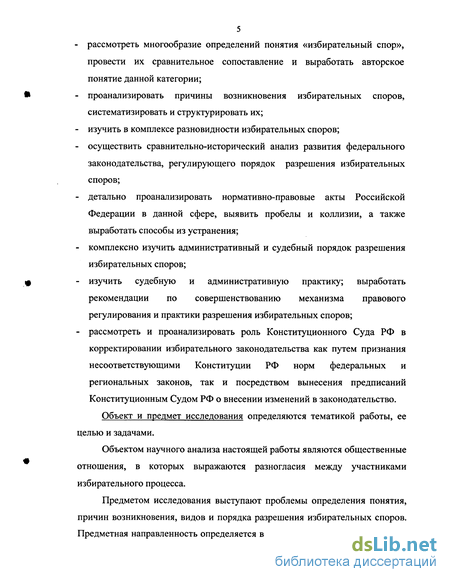 5

- рассмотреть многообразие определений понятия «избирательный спор», провести их сравнительное сопоставление и выработать авторское понятие данной категории;
- проанализировать причины возникновения избирательных споров, систематизировать и структурировать их;
- изучить в комплексе разновидности избирательных споров;
- осуществить сравнительно-исторический анализ развития федерального законодательства, регулирующего порядок разрешения избирательных споров;
- детально проанализировать нормативно-правовые акты Российской Федерации в данной сфере, выявить пробелы и коллизии, а также выработать способы из устранения;
- комплексно изучить административный и судебный порядок разрешения избирательных споров;
- изучить судебную и административную практику; выработать рекомендации по совершенствованию механизма правового регулирования и практики разрешения избирательных споров;
- рассмотреть и проанализировать роль Конституционного Суда РФ в корректировании избирательного законодательства как путем признания несоответствующими Конституции РФ норм федеральных и региональных законов, так и посредством вынесения предписаний Конституционным Судом РФ о внесении изменений в законодательство.

Объект и предмет исследования определяются тематикой работы, ее целью и задачами.

Объектом научного анализа настоящей работы являются общественные отношения, в которых выражаются разногласия между участниками избирательного процесса.

Предметом исследования выступают проблемы определения понятия, причин возникновения, видов и порядка разрешения избирательных споров. Предметная направленность определяется в

dsLib.net
библиотека диссертаций